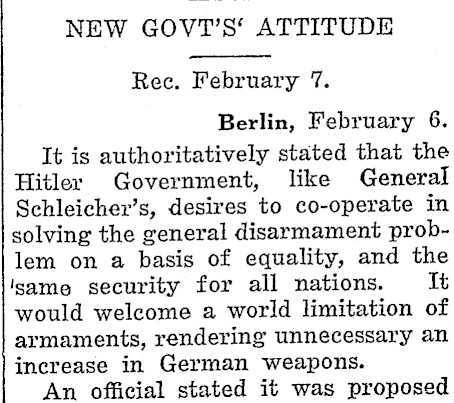 NEW GOVT'S' ATTITUDE

Rec. February 7.

Berlin, February 6.

It is authoritatively stated that the Hitler Government, like General Schleicher's, desires to co-operate in solving the general disarmament problem on a basis of equality, and the same security for all nations. It would welcome a world limitation of armaments, rendering unnecessary an increase in German weapons.

An official stated it was proposed